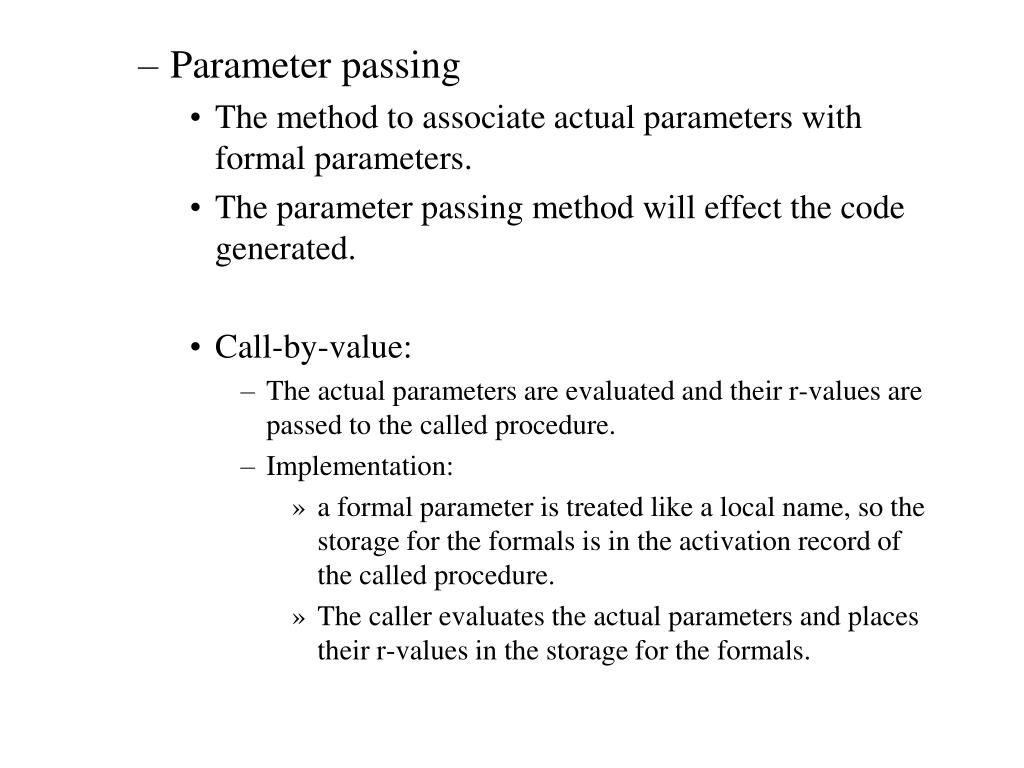 – Parameter passing

• The method to associate actual parameters with formal parameters.

• The parameter passing method will effect the code generated.

• Call-by-value:

– The actual parameters are evaluated and their r-values are passed to the called procedure.

– Implementation:

» a formal parameter is treated like a local name, so the storage for the formals is in the activation record of the called procedure.

» The caller evaluates the actual parameters and places their r-values in the storage for the formals.